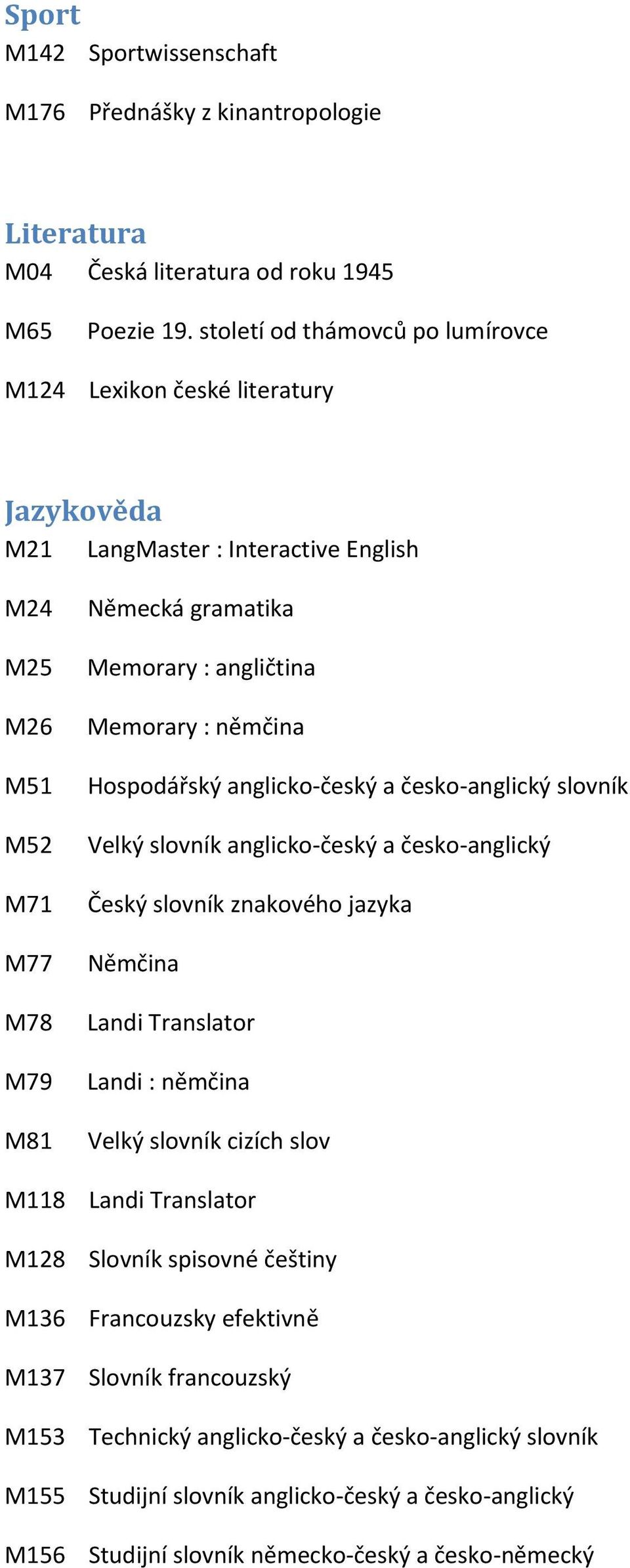 Sport
M142 Sportwissenschaft

M176 Přednášky z kinantropologie

Literatura
M04 Česká literatura od roku 1945

M65 Poezie 19. století od thámovců po lumírovce

M124 Lexikon české literatury

Jazykověda
M21 LangMaster : Interactive English

M24 Německá gramatika

M25 Memorary : angličtina

M26 Memorary : němčina

M51 Hospodářský anglicko-český a česko-anglický slovník

M52 Velký slovník anglicko-český a česko-anglický

M71 Český slovník znakového jazyka

M77 Němčina

M78 Landi Translator

M79 Landi : němčina

M81 Velký slovník cizích slov

M118 Landi Translator

M128 Slovník spisovné češtiny

M136 Francouzsky efektivně

M137 Slovník francouzský

M153 Technický anglicko-český a česko-anglický slovník

M155 Studijní slovník anglicko-český a česko-anglický

M156 Studijní slovník německo-český a česko-německý